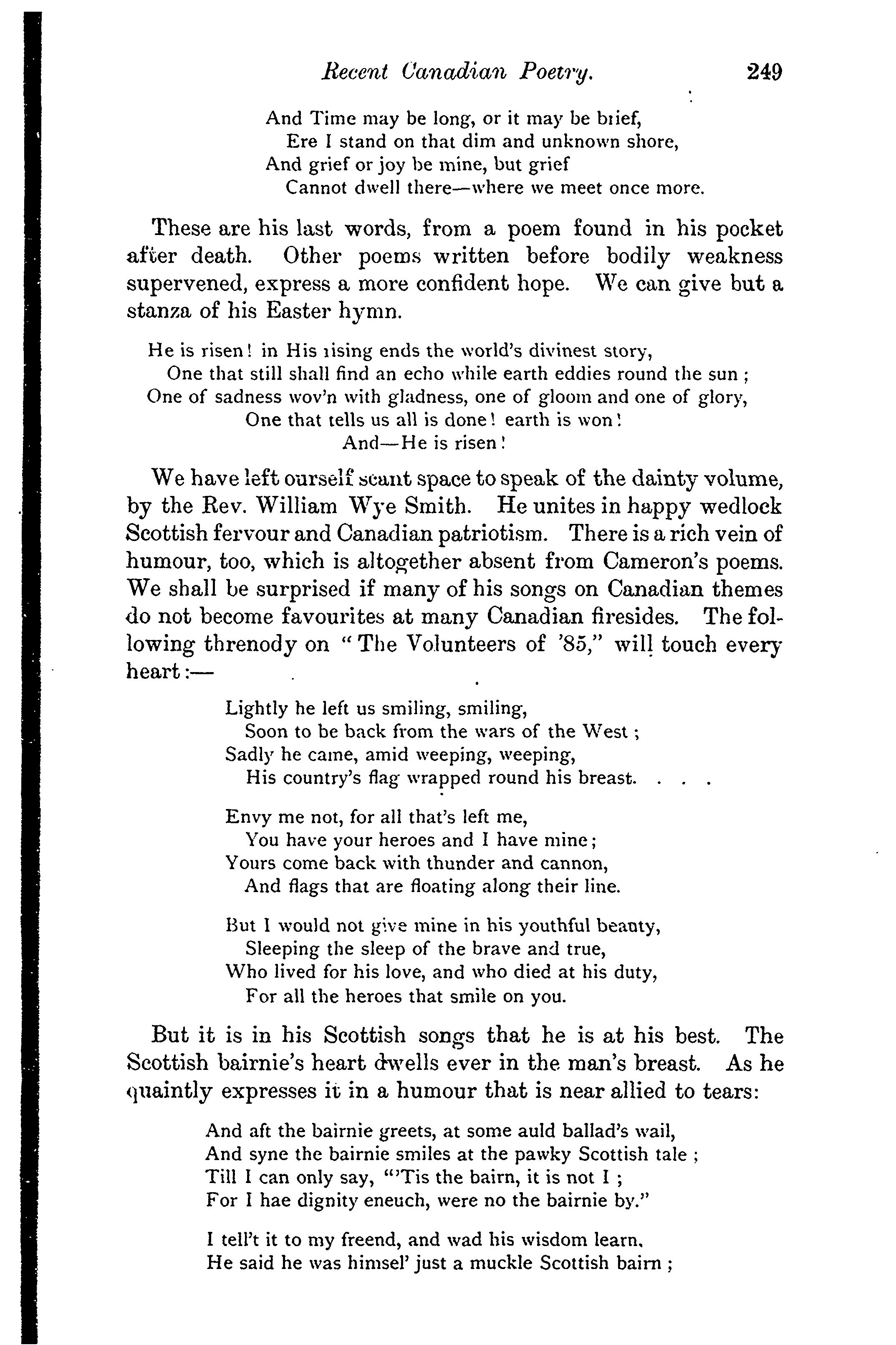 Recent Canadian Poetry. 249

And Time may be long, or it may be brief,
Ere I stand on that dim and unknown shore,
And grief or joy be mine, but grief
Cannot dwell there—where we meet once more.

These are his last words, from a poem found in his pocket after death. Other poems written before bodily weakness supervened, express a more confident hope. We can give but a stanza of his Easter hymn.

He is risen! in His rising ends the world's divinest story,
One that still shall find an echo while earth eddies round the sun;
One of sadness wov'n with gladness, one of gloom and one of glory,
One that tells us all is done! earth is won!
And—He is risen!

We have left ourself scant space to speak of the dainty volume, by the Rev. William Wye Smith. He unites in happy wedlock Scottish fervour and Canadian patriotism. There is a rich vein of humour, too, which is altogether absent from Cameron's poems. We shall be surprised if many of his songs on Canadian themes do not become favourites at many Canadian firesides. The following threnody on "The Volunteers of '85," will touch every heart:—

Lightly he left us smiling, smiling,
Soon to be back from the wars of the West;
Sadly he came, amid weeping, weeping,
His country's flag wrapped round his breast. . . .

Envy me not, for all that's left me,
You have your heroes and I have mine;
Yours come back with thunder and cannon,
And flags that are floating along their line.

But I would not give mine in his youthful beauty,
Sleeping the sleep of the brave and true,
Who lived for his love, and who died at his duty,
For all the heroes that smile on you.

But it is in his Scottish songs that he is at his best. The Scottish bairnie's heart dwells ever in the man's breast. As he quaintly expresses it in a humour that is near allied to tears:

And aft the bairnie greets, at some auld ballad's wail,
And syne the bairnie smiles at the pawky Scottish tale;
Till I can only say, "'Tis the bairn, it is not I;
For I hae dignity eneuch, were no the bairnie by."

I tell't it to my freend, and wad his wisdom learn,
He said he was himsel' just a muckle Scottish bairn;